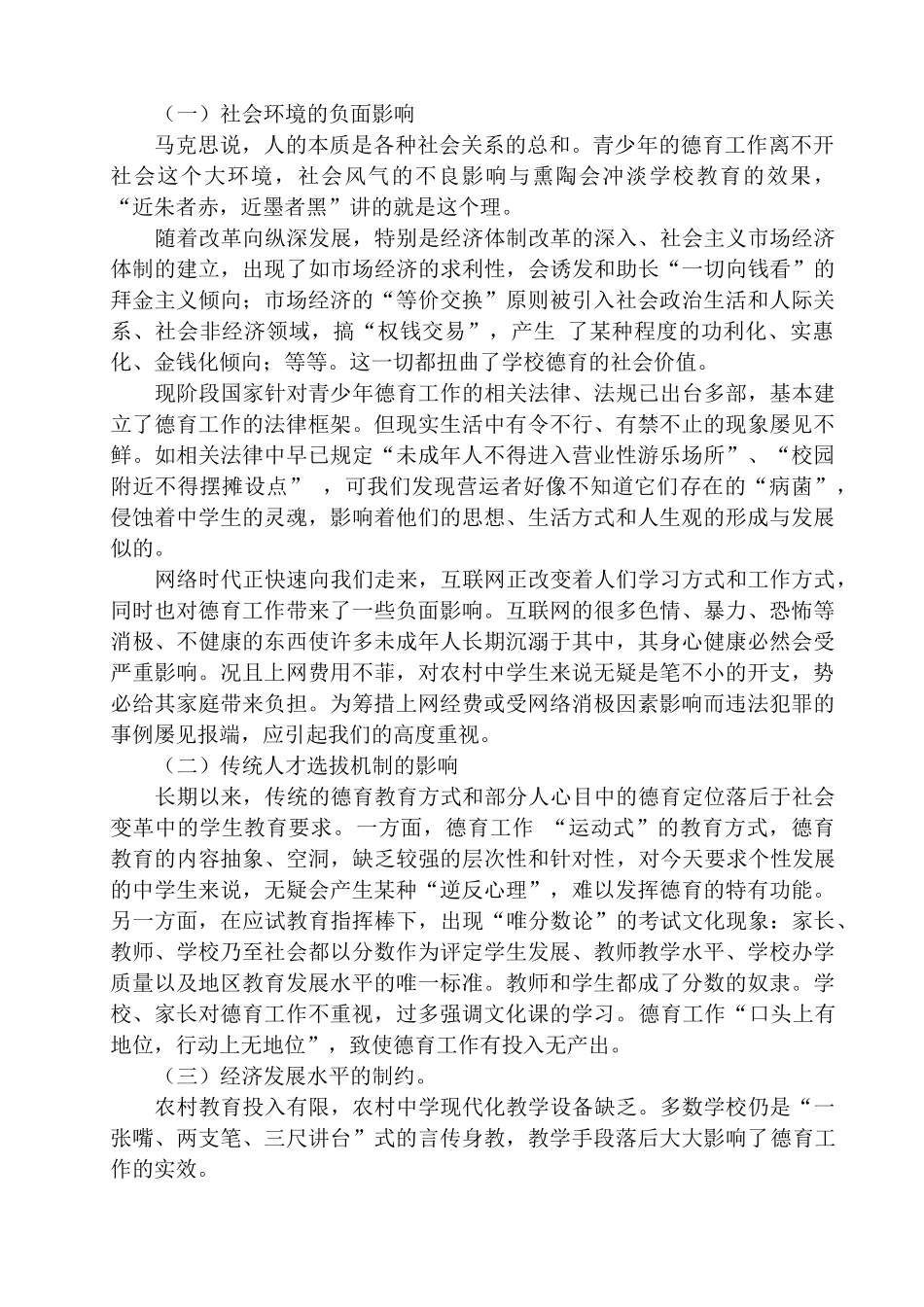 （一）社会环境的负面影响

马克思说，人的本质是各种社会关系的总和。青少年的德育工作离不开社会这个大环境，社会风气的不良影响与熏陶会冲淡学校教育的效果，“近朱者赤，近墨者黑”讲的就是这个理。

随着改革向纵深发展，特别是经济体制改革的深入、社会主义市场经济体制的建立，出现了如市场经济的求利性，会诱发和助长“一切向钱看”的拜金主义倾向；市场经济的“等价交换”原则被引入社会政治生活和人际关系、社会非经济领域，搞“权钱交易”，产生 了某种程度的功利化、实惠化、金钱化倾向；等等。这一切都扭曲了学校德育的社会价值。

现阶段国家针对青少年德育工作的相关法律、法规已出台多部，基本建立了德育工作的法律框架。但现实生活中有令不行、有禁不止的现象屡见不鲜。如相关法律中早已规定“未成年人不得进入营业性游乐场所”、“校园附近不得摆摊设点” ，可我们发现营运者好像不知道它们存在的“病菌”，侵蚀着中学生的灵魂，影响着他们的思想、生活方式和人生观的形成与发展似的。

网络时代正快速向我们走来，互联网正改变着人们学习方式和工作方式，同时也对德育工作带来了一些负面影响。互联网的很多色情、暴力、恐怖等消极、不健康的东西使许多未成年人长期沉溺于其中，其身心健康必然会受严重影响。况且上网费用不菲，对农村中学生来说无疑是笔不小的开支，势必给其家庭带来负担。为筹措上网经费或受网络消极因素影响而违法犯罪的事例屡见报端，应引起我们的高度重视。

（二）传统人才选拔机制的影响

长期以来，传统的德育教育方式和部分人心目中的德育定位落后于社会变革中的学生教育要求。一方面，德育工作 “运动式”的教育方式，德育教育的内容抽象、空洞，缺乏较强的层次性和针对性，对今天要求个性发展的中学生来说，无疑会产生某种“逆反心理”，难以发挥德育的特有功能。另一方面，在应试教育指挥棒下，出现“唯分数论”的考试文化现象：家长、教师、学校乃至社会都以分数作为评定学生发展、教师教学水平、学校办学质量以及地区教育发展水平的唯一标准。教师和学生都成了分数的奴隶。学校、家长对德育工作不重视，过多强调文化课的学习。德育工作“口头上有地位，行动上无地位”，致使德育工作有投入无产出。

（三）经济发展水平的制约。

农村教育投入有限，农村中学现代化教学设备缺乏。多数学校仍是“一张嘴、两支笔、三尺讲台”式的言传身教，教学手段落后大大影响了德育工作的实效。